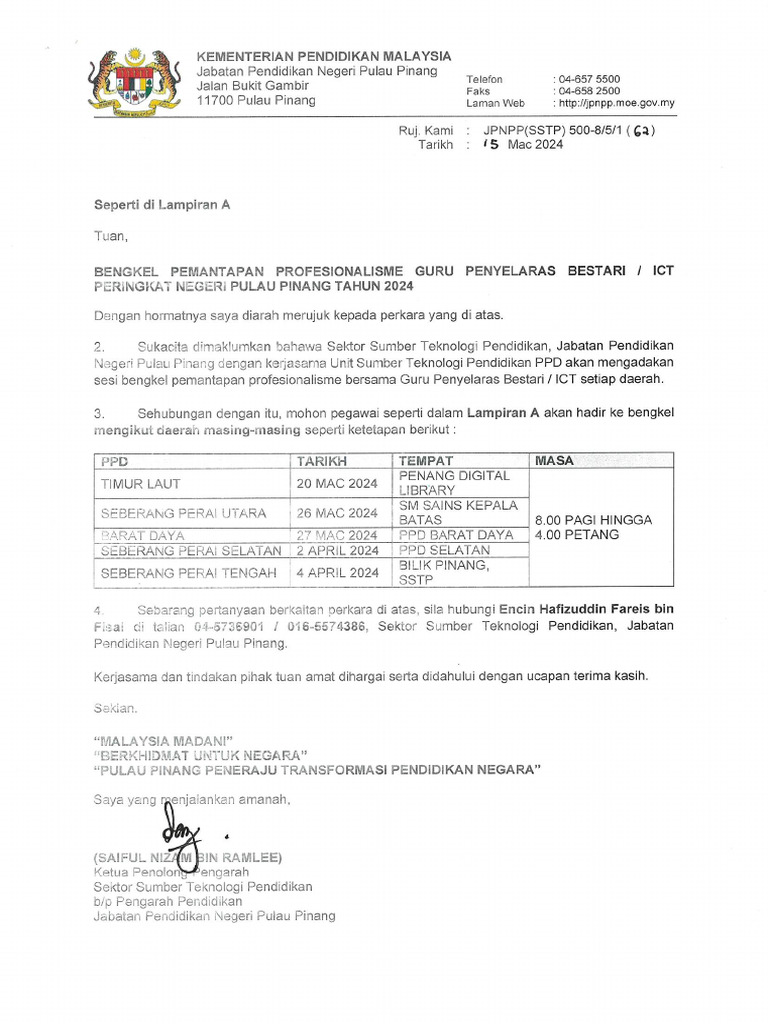 KEMENTERIAN PENDIDIKAN MALAYSIA
Jabatan Pendidikan Negeri Pulau Pinang
Jalan Bukit Gambir
11700 Pulau Pinang

Telefon : 04-657 5500
Faks : 04-658 2500
Laman Web : http://jpnpp.moe.gov.my

Ruj. Kami : JPNPP(SSTP) 500-8/5/1 ( 62 )
Tarikh : 15 Mac 2024

Seperti di Lampiran A

Tuan,

BENGKEL PEMANTAPAN PROFESIONALISME GURU PENYELARAS BESTARI / ICT PERINGKAT NEGERI PULAU PINANG TAHUN 2024

Dengan hormatnya saya diarah merujuk kepada perkara yang di atas.

2. Sukacita dimaklumkan bahawa Sektor Sumber Teknologi Pendidikan, Jabatan Pendidikan Negeri Pulau Pinang dengan kerjasama Unit Sumber Teknologi Pendidikan PPD akan mengadakan sesi bengkel pemantapan profesionalisme bersama Guru Penyelaras Bestari / ICT setiap daerah.

3. Sehubungan dengan itu, mohon pegawai seperti dalam Lampiran A akan hadir ke bengkel mengikut daerah masing-masing seperti ketetapan berikut :

| PPD | TARIKH | TEMPAT | MASA |
|---|---|---|---|
| TIMUR LAUT | 20 MAC 2024 | PENANG DIGITAL LIBRARY | 8.00 PAGI HINGGA 4.00 PETANG |
| SEBERANG PERAI UTARA | 26 MAC 2024 | SM SAINS KEPALA BATAS | |
| BARAT DAYA | 27 MAC 2024 | PPD BARAT DAYA | |
| SEBERANG PERAI SELATAN | 2 APRIL 2024 | PPD SELATAN | |
| SEBERANG PERAI TENGAH | 4 APRIL 2024 | BILIK PINANG, SSTP | |

4. Sebarang pertanyaan berkaitan perkara di atas, sila hubungi Encin Hafizuddin Fareis bin Fisal di talian 04-5736901 / 016-5574386, Sektor Sumber Teknologi Pendidikan, Jabatan Pendidikan Negeri Pulau Pinang.

Kerjasama dan tindakan pihak tuan amat dihargai serta didahului dengan ucapan terima kasih.

Sekian.

"MALAYSIA MADANI"
"BERKHIDMAT UNTUK NEGARA"
"PULAU PINANG PENERAJU TRANSFORMASI PENDIDIKAN NEGARA"

Saya yang menjalankan amanah,

(SAIFUL NIZAM BIN RAMLEE)
Ketua Penolong Pengarah
Sektor Sumber Teknologi Pendidikan
b/p Pengarah Pendidikan
Jabatan Pendidikan Negeri Pulau Pinang